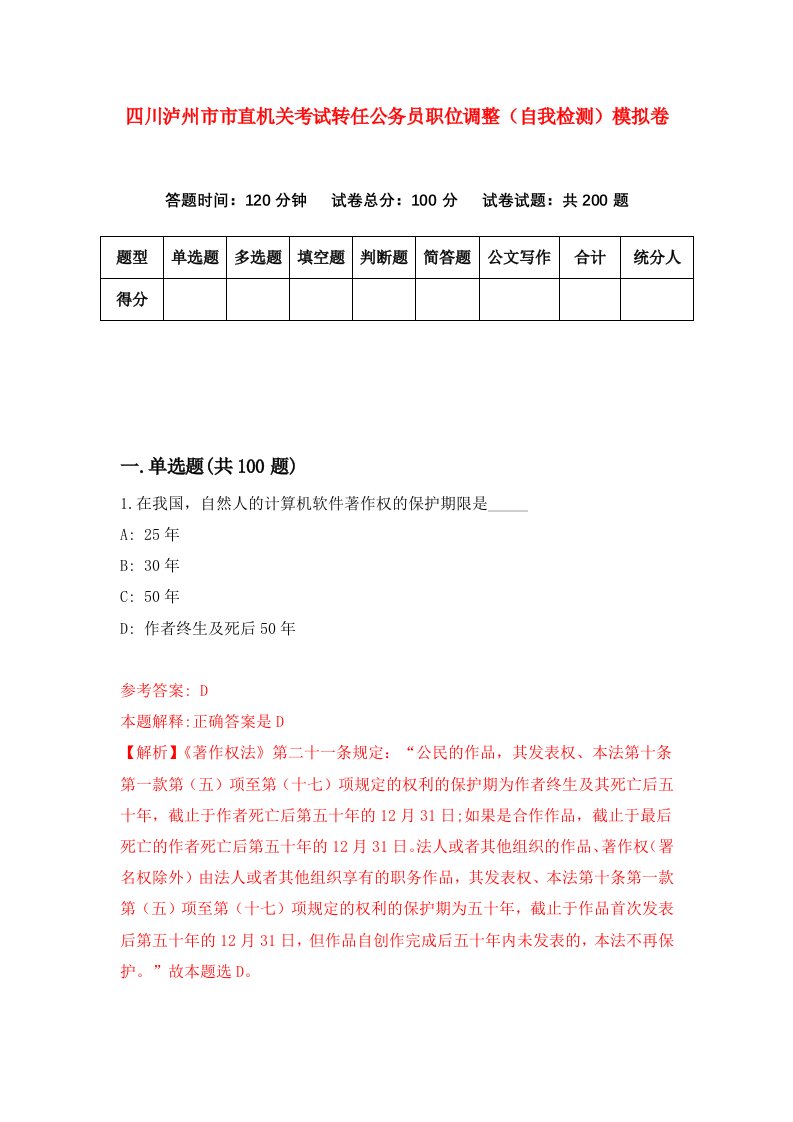 四川泸州市市直机关考试转任公务员职位调整（自我检测）模拟卷

答题时间：120 分钟　试卷总分：100 分　试卷试题：共 200 题

| 题型 | 单选题 | 多选题 | 填空题 | 判断题 | 简答题 | 公文写作 | 合计 | 统分人 |
|---|---|---|---|---|---|---|---|---|
| 得分 | | | | | | | | |

一.单选题(共 100 题)

1.在我国，自然人的计算机软件著作权的保护期限是_____

A: 25 年

B: 30 年

C: 50 年

D: 作者终生及死后 50 年

参考答案: D

本题解释:正确答案是 D

【解析】《著作权法》第二十一条规定：“公民的作品，其发表权、本法第十条第一款第（五）项至第（十七）项规定的权利的保护期为作者终生及其死亡后五十年，截止于作者死亡后第五十年的 12 月 31 日;如果是合作作品，截止于最后死亡的作者死亡后第五十年的 12 月 31 日。法人或者其他组织的作品、著作权（署名权除外）由法人或者其他组织享有的职务作品，其发表权、本法第十条第一款第（五）项至第（十七）项规定的权利的保护期为五十年，截止于作品首次发表后第五十年的 12 月 31 日，但作品自创作完成后五十年内未发表的，本法不再保护。”故本题选 D。